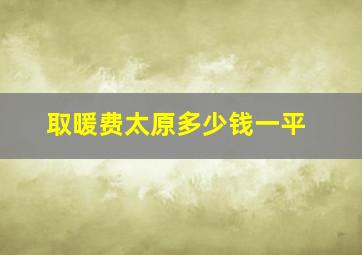 取暖费太原多少钱一平